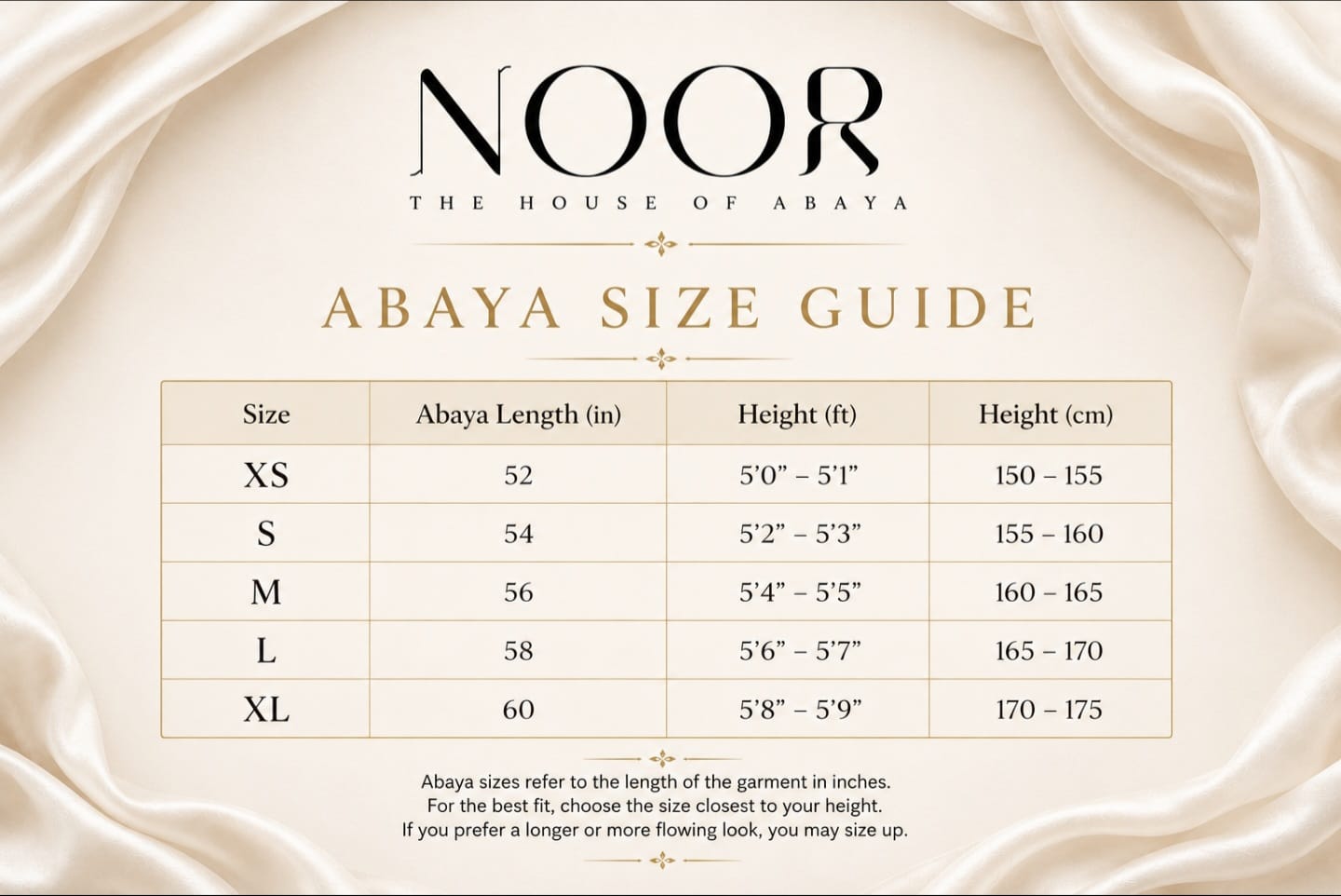 NOOR

THE HOUSE OF ABAYA

ABAYA SIZE GUIDE

| Size | Abaya Length (in) | Height (ft) | Height (cm) |
|---|---|---|---|
| XS | 52 | 5'0" – 5'1" | 150 – 155 |
| S | 54 | 5'2" – 5'3" | 155 – 160 |
| M | 56 | 5'4" – 5'5" | 160 – 165 |
| L | 58 | 5'6" – 5'7" | 165 – 170 |
| XL | 60 | 5'8" – 5'9" | 170 – 175 |

Abaya sizes refer to the length of the garment in inches.
For the best fit, choose the size closest to your height.
If you prefer a longer or more flowing look, you may size up.